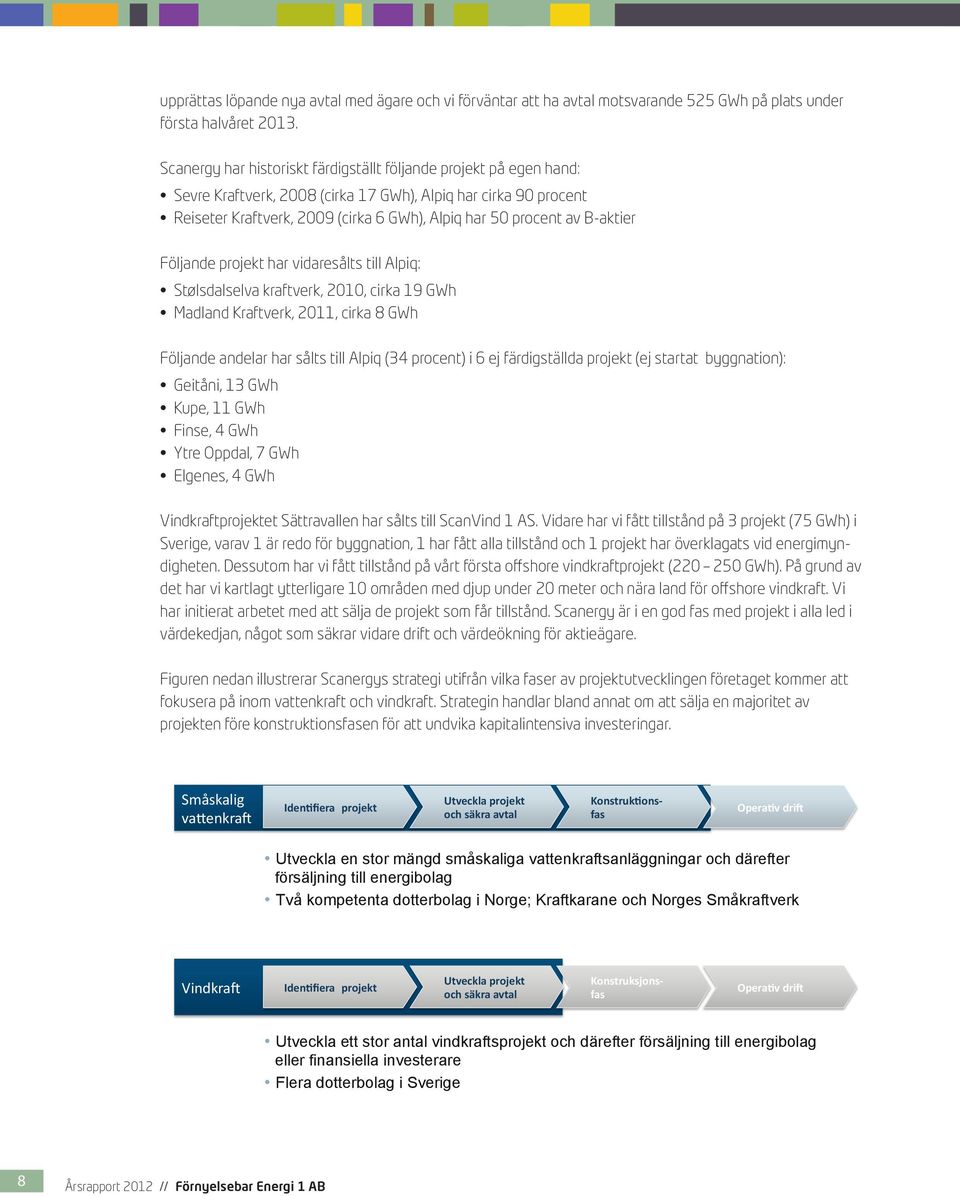 upprättas löpande nya avtal med ägare och vi förväntar att ha avtal motsvarande 525 GWh på plats under första halvåret 2013.

Scanergy har historiskt färdigställt följande projekt på egen hand:
• Sevre Kraftverk, 2008 (cirka 17 GWh), Alpiq har cirka 90 procent
• Reiseter Kraftverk, 2009 (cirka 6 GWh), Alpiq har 50 procent av B-aktier

Följande projekt har vidaresålts till Alpiq:
• Stølsdalselva kraftverk, 2010, cirka 19 GWh
• Madland Kraftverk, 2011, cirka 8 GWh

Följande andelar har sålts till Alpiq (34 procent) i 6 ej färdigställda projekt (ej startat byggnation):
• Geitåni, 13 GWh
• Kupe, 11 GWh
• Finse, 4 GWh
• Ytre Oppdal, 7 GWh
• Elgenes, 4 GWh

Vindkraftprojektet Sättravallen har sålts till ScanVind 1 AS. Vidare har vi fått tillstånd på 3 projekt (75 GWh) i Sverige, varav 1 är redo för byggnation, 1 har fått alla tillstånd och 1 projekt har överklagats vid energimyndigheten. Dessutom har vi fått tillstånd på vårt första offshore vindkraftprojekt (220 – 250 GWh). På grund av det har vi kartlagt ytterligare 10 områden med djup under 20 meter och nära land för offshore vindkraft. Vi har initierat arbetet med att sälja de projekt som får tillstånd. Scanergy är i en god fas med projekt i alla led i värdekedjan, något som säkrar vidare drift och värdeökning för aktieägare.

Figuren nedan illustrerar Scanergys strategi utifrån vilka faser av projektutvecklingen företaget kommer att fokusera på inom vattenkraft och vindkraft. Strategin handlar bland annat om att sälja en majoritet av projekten före konstruktionsfasen för att undvika kapitalintensiva investeringar.

Småskalig vattenkraft
Identifiera projekt
Utveckla projekt och säkra avtal
Konstruktionsfas
Operativ drift

• Utveckla en stor mängd småskaliga vattenkraftsanläggningar och därefter försäljning till energibolag
• Två kompetenta dotterbolag i Norge; Kraftkarane och Norges Småkraftverk

Vindkraft
Identifiera projekt
Utveckla projekt och säkra avtal
Konstruksjonsfas
Operativ drift

• Utveckla ett stor antal vindkraftsprojekt och därefter försäljning till energibolag eller finansiella investerare
• Flera dotterbolag i Sverige

8 Årsrapport 2012 // Förnyelsebar Energi 1 AB